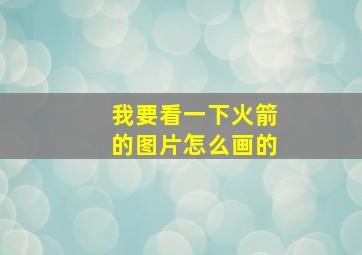 我要看一下火箭的图片怎么画的